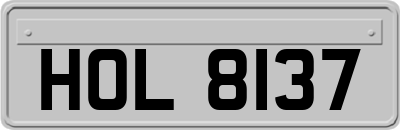 HOL 8137